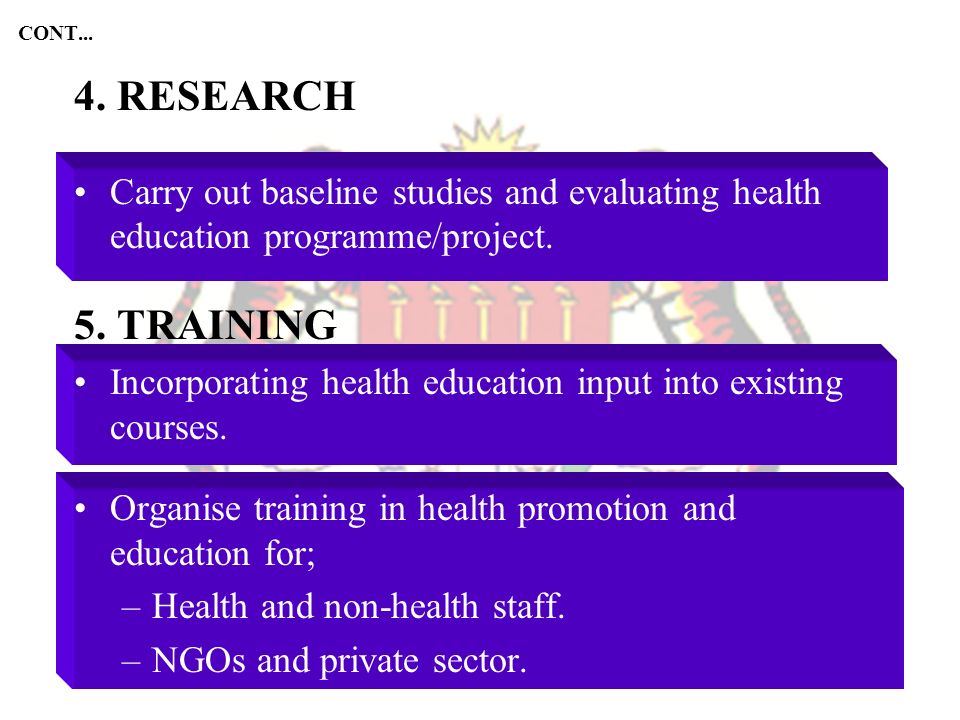 CONT…

4. RESEARCH

• Carry out baseline studies and evaluating health education programme/project.

5. TRAINING

• Incorporating health education input into existing courses.

• Organise training in health promotion and education for;
– Health and non-health staff.
– NGOs and private sector.